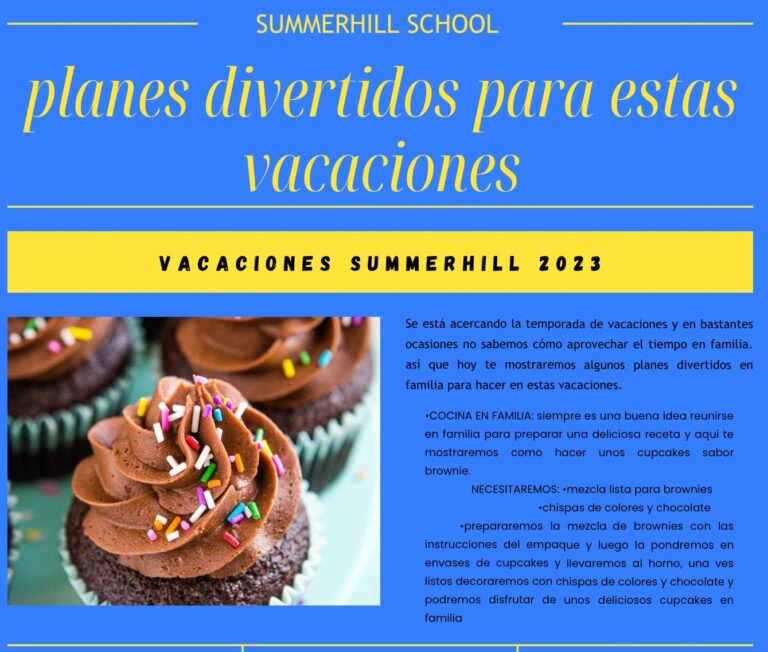 SUMMERHILL SCHOOL

planes divertidos para estas vacaciones

VACACIONES SUMMERHILL 2023

Se está acercando la temporada de vacaciones y en bastantes ocasiones no sabemos cómo aprovechar el tiempo en familia. así que hoy te mostraremos algunos planes divertidos en familia para hacer en estas vacaciones.

•COCINA EN FAMILIA: siempre es una buena idea reunirse en familia para preparar una deliciosa receta y aquí te mostraremos como hacer unos cupcakes sabor brownie.

NECESITAREMOS: •mezcla lista para brownies
•chispas de colores y chocolate

•prepararemos la mezcla de brownies con las instrucciones del empaque y luego la pondremos en envases de cupcakes y llevaremos al horno, una ves listos decoraremos con chispas de colores y chocolate y podremos disfrutar de unos deliciosos cupcakes en familia